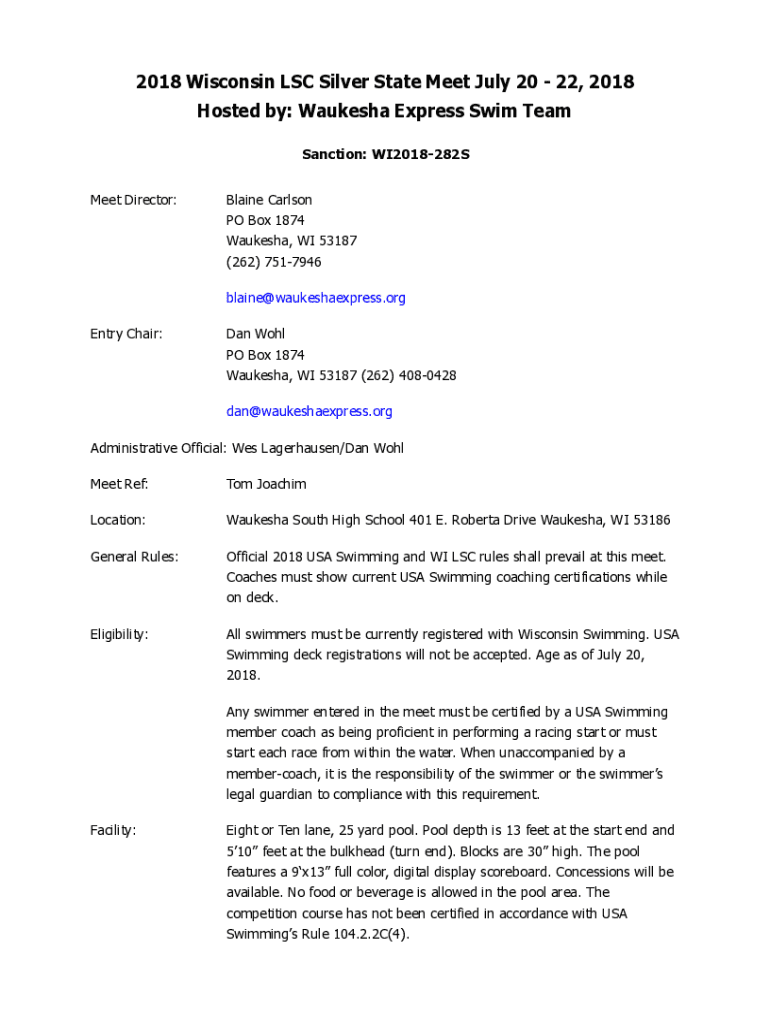 2018 Wisconsin LSC Silver State Meet July 20 - 22, 2018
Hosted by: Waukesha Express Swim Team

Sanction: WI2018-282S

Meet Director: Blaine Carlson
PO Box 1874
Waukesha, WI 53187
(262) 751-7946

blaine@waukeshaexpress.org

Entry Chair: Dan Wohl
PO Box 1874
Waukesha, WI 53187 (262) 408-0428

dan@waukeshaexpress.org

Administrative Official: Wes Lagerhausen/Dan Wohl

Meet Ref: Tom Joachim

Location: Waukesha South High School 401 E. Roberta Drive Waukesha, WI 53186

General Rules: Official 2018 USA Swimming and WI LSC rules shall prevail at this meet. Coaches must show current USA Swimming coaching certifications while on deck.

Eligibility: All swimmers must be currently registered with Wisconsin Swimming. USA Swimming deck registrations will not be accepted. Age as of July 20, 2018.

Any swimmer entered in the meet must be certified by a USA Swimming member coach as being proficient in performing a racing start or must start each race from within the water. When unaccompanied by a member-coach, it is the responsibility of the swimmer or the swimmer's legal guardian to compliance with this requirement.

Facility: Eight or Ten lane, 25 yard pool. Pool depth is 13 feet at the start end and 5'10" feet at the bulkhead (turn end). Blocks are 30" high. The pool features a 9'x13" full color, digital display scoreboard. Concessions will be available. No food or beverage is allowed in the pool area. The competition course has not been certified in accordance with USA Swimming's Rule 104.2.2C(4).